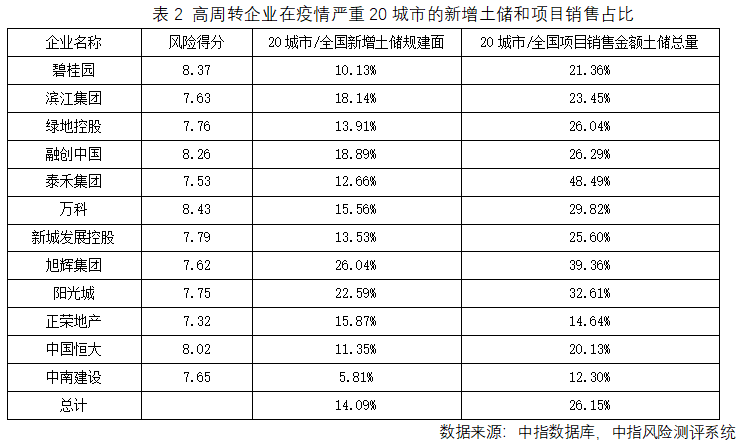 表 2 高周转企业在疫情严重 20 城市的新增土储和项目销售占比

| 企业名称 | 风险得分 | 20 城市/全国新增土储规建面 | 20 城市/全国项目销售金额土储总量 |
|---|---|---|---|
| 碧桂园 | 8.37 | 10.13% | 21.36% |
| 滨江集团 | 7.63 | 18.14% | 23.45% |
| 绿地控股 | 7.76 | 13.91% | 26.04% |
| 融创中国 | 8.26 | 18.89% | 26.29% |
| 泰禾集团 | 7.53 | 12.66% | 48.49% |
| 万科 | 8.43 | 15.56% | 29.82% |
| 新城发展控股 | 7.79 | 13.53% | 25.60% |
| 旭辉集团 | 7.62 | 26.04% | 39.36% |
| 阳光城 | 7.75 | 22.59% | 32.61% |
| 正荣地产 | 7.32 | 15.87% | 14.64% |
| 中国恒大 | 8.02 | 11.35% | 20.13% |
| 中南建设 | 7.65 | 5.81% | 12.30% |
| 总计 | | 14.09% | 26.15% |

数据来源：中指数据库，中指风险测评系统